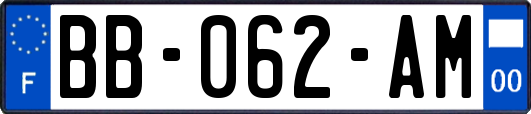 F

BB-062-AM

00